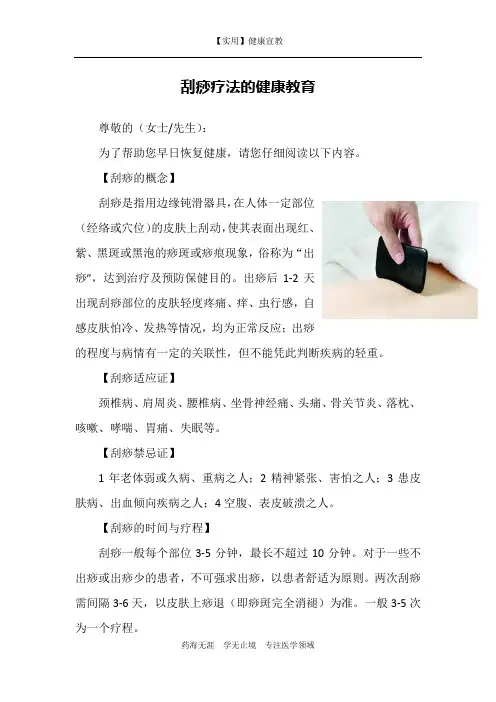 【实用】健康宣教

刮痧疗法的健康教育

尊敬的（女士/先生）：

为了帮助您早日恢复健康，请您仔细阅读以下内容。

【刮痧的概念】

刮痧是指用边缘钝滑器具，在人体一定部位（经络或穴位）的皮肤上刮动，使其表面出现红、紫、黑斑或黑泡的痧斑或痧痕现象，俗称为“出痧”，达到治疗及预防保健目的。出痧后 1-2 天出现刮痧部位的皮肤轻度疼痛、痒、虫行感，自感皮肤怕冷、发热等情况，均为正常反应；出痧的程度与病情有一定的关联性，但不能凭此判断疾病的轻重。

【刮痧适应证】

颈椎病、肩周炎、腰椎病、坐骨神经痛、头痛、骨关节炎、落枕、咳嗽、哮喘、胃痛、失眠等。

【刮痧禁忌证】

1 年老体弱或久病、重病之人；2 精神紧张、害怕之人；3 患皮肤病、出血倾向疾病之人；4 空腹、表皮破溃之人。

【刮痧的时间与疗程】

刮痧一般每个部位 3-5 分钟，最长不超过 10 分钟。对于一些不出痧或出痧少的患者，不可强求出痧，以患者舒适为原则。两次刮痧需间隔 3-6 天，以皮肤上痧退（即痧斑完全消褪）为准。一般 3-5 次为一个疗程。

药海无涯　学无止境　专注医学领域